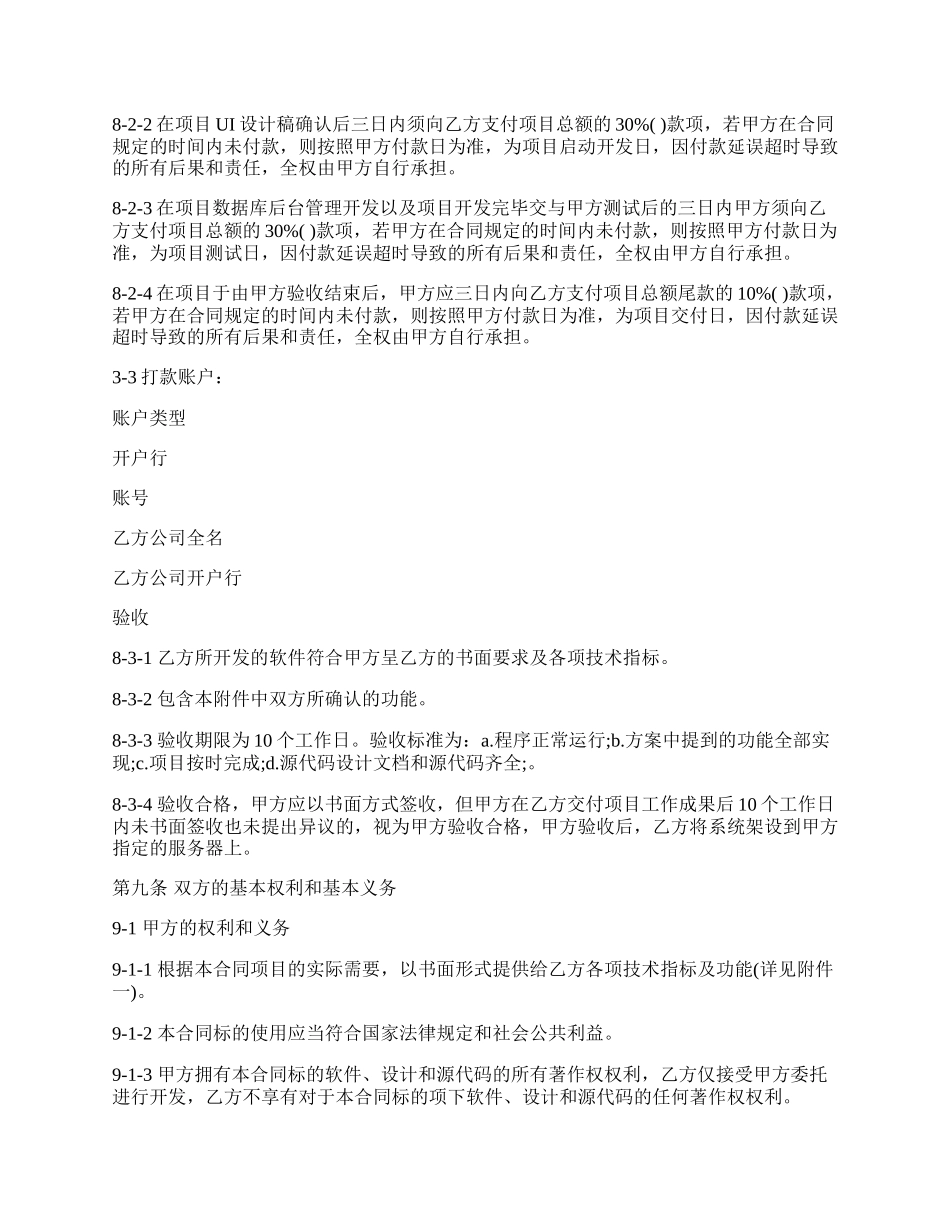 8-2-2在项目UI设计稿确认后三日内须向乙方支付项目总额的30%( )款项，若甲方在合同规定的时间内未付款，则按照甲方付款日为准，为项目启动开发日，因付款延误超时导致的所有后果和责任，全权由甲方自行承担。

8-2-3在项目数据库后台管理开发以及项目开发完毕交与甲方测试后的三日内甲方须向乙方支付项目总额的30%( )款项，若甲方在合同规定的时间内未付款，则按照甲方付款日为准，为项目测试日，因付款延误超时导致的所有后果和责任，全权由甲方自行承担。

8-2-4在项目于由甲方验收结束后，甲方应三日内向乙方支付项目总额尾款的10%( )款项，若甲方在合同规定的时间内未付款，则按照甲方付款日为准，为项目交付日，因付款延误超时导致的所有后果和责任，全权由甲方自行承担。

3-3打款账户：

账户类型

开户行

账号

乙方公司全名

乙方公司开户行

验收

8-3-1乙方所开发的软件符合甲方呈乙方的书面要求及各项技术指标。

8-3-2包含本附件中双方所确认的功能。

8-3-3验收期限为10个工作日。验收标准为：a.程序正常运行;b.方案中提到的功能全部实现;c.项目按时完成;d.源代码设计文档和源代码齐全;。

8-3-4验收合格，甲方应以书面方式签收，但甲方在乙方交付项目工作成果后10个工作日内未书面签收也未提出异议的，视为甲方验收合格，甲方验收后，乙方将系统架设到甲方指定的服务器上。

第九条 双方的基本权利和基本义务

9-1甲方的权利和义务

9-1-1根据本合同项目的实际需要，以书面形式提供给乙方各项技术指标及功能(详见附件一)。

9-1-2本合同标的使用应当符合国家法律规定和社会公共利益。

9-1-3甲方拥有本合同标的软件、设计和源代码的所有著作权权利，乙方仅接受甲方委托进行开发，乙方不享有对于本合同标的项下软件、设计和源代码的任何著作权权利。